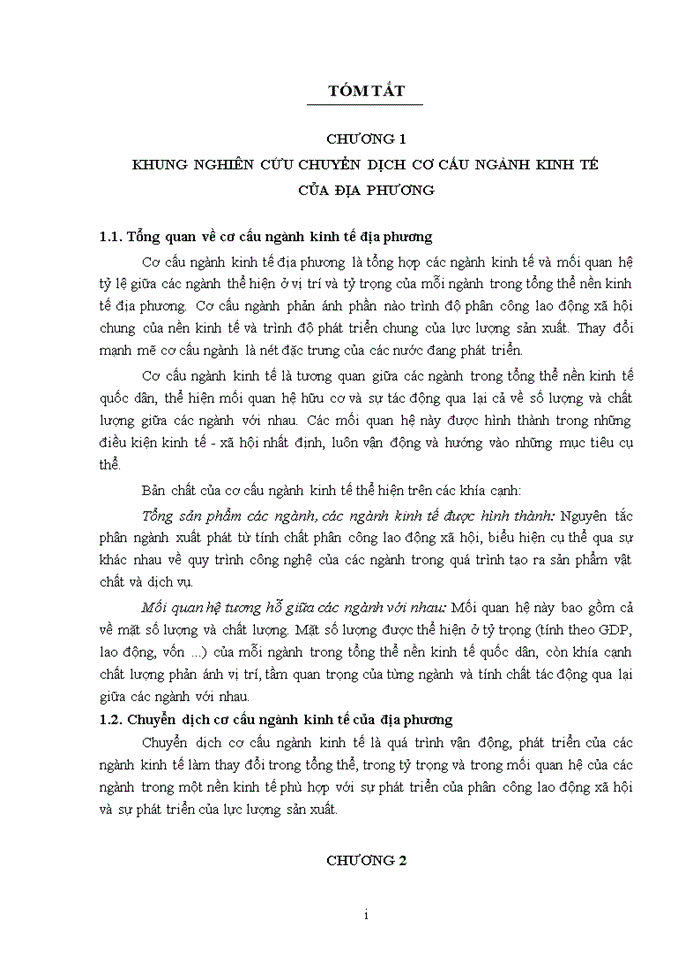 TÓM TẮT

CHƯƠNG 1

KHUNG NGHIÊN CỨU CHUYỂN DỊCH CƠ CẤU NGÀNH KINH TẾ CỦA ĐỊA PHƯƠNG

1.1. Tổng quan về cơ cấu ngành kinh tế địa phương

Cơ cấu ngành kinh tế địa phương là tổng hợp các ngành kinh tế và mối quan hệ tỷ lệ giữa các ngành thể hiện ở vị trí và tỷ trọng của mỗi ngành trong tổng thể nền kinh tế địa phương. Cơ cấu ngành phản ánh phần nào trình độ phân công lao động xã hội chung của nền kinh tế và trình độ phát triển chung của lực lượng sản xuất. Thay đổi mạnh mẽ cơ cấu ngành là nét đặc trưng của các nước đang phát triển.

Cơ cấu ngành kinh tế là tương quan giữa các ngành trong tổng thể nền kinh tế quốc dân, thể hiện mối quan hệ hữu cơ và sự tác động qua lại cả về số lượng và chất lượng giữa các ngành với nhau. Các mối quan hệ này được hình thành trong những điều kiện kinh tế - xã hội nhất định, luôn vận động và hướng vào những mục tiêu cụ thể.

Bản chất của cơ cấu ngành kinh tế thể hiện trên các khía cạnh:

Tổng sản phẩm các ngành, các ngành kinh tế được hình thành: Nguyên tắc phân ngành xuất phát từ tính chất phân công lao động xã hội, biểu hiện cụ thể qua sự khác nhau về quy trình công nghệ của các ngành trong quá trình tạo ra sản phẩm vật chất và dịch vụ.

Mối quan hệ tương hỗ giữa các ngành với nhau: Mối quan hệ này bao gồm cả về mặt số lượng và chất lượng. Mặt số lượng được thể hiện ở tỷ trọng (tính theo GDP, lao động, vốn ...) của mỗi ngành trong tổng thể nền kinh tế quốc dân, còn khía cạnh chất lượng phản ánh vị trí, tầm quan trọng của từng ngành và tính chất tác động qua lại giữa các ngành với nhau.

1.2. Chuyển dịch cơ cấu ngành kinh tế của địa phương

Chuyển dịch cơ cấu ngành kinh tế là quá trình vận động, phát triển của các ngành kinh tế làm thay đổi trong tổng thể, trong tỷ trọng và trong mối quan hệ của các ngành trong một nền kinh tế phù hợp với sự phát triển của phân công lao động xã hội và sự phát triển của lực lượng sản xuất.

CHƯƠNG 2

i